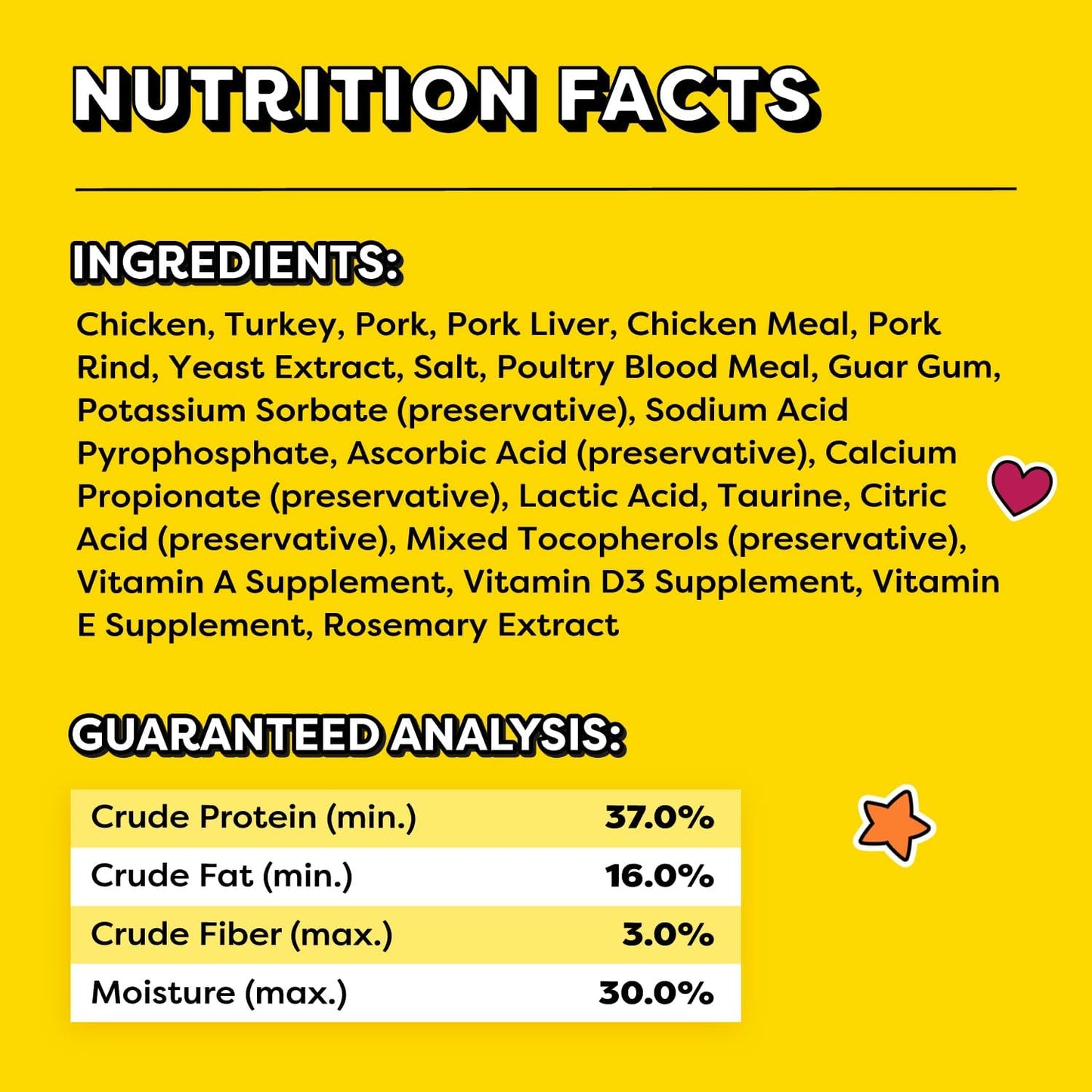 NUTRITION FACTS

INGREDIENTS:

Chicken, Turkey, Pork, Pork Liver, Chicken Meal, Pork Rind, Yeast Extract, Salt, Poultry Blood Meal, Guar Gum, Potassium Sorbate (preservative), Sodium Acid Pyrophosphate, Ascorbic Acid (preservative), Calcium Propionate (preservative), Lactic Acid, Taurine, Citric Acid (preservative), Mixed Tocopherols (preservative), Vitamin A Supplement, Vitamin D3 Supplement, Vitamin E Supplement, Rosemary Extract

GUARANTEED ANALYSIS:

| Crude Protein (min.) | 37.0% |
|---|---|
| Crude Fat (min.) | 16.0% |
| Crude Fiber (max.) | 3.0% |
| Moisture (max.) | 30.0% |